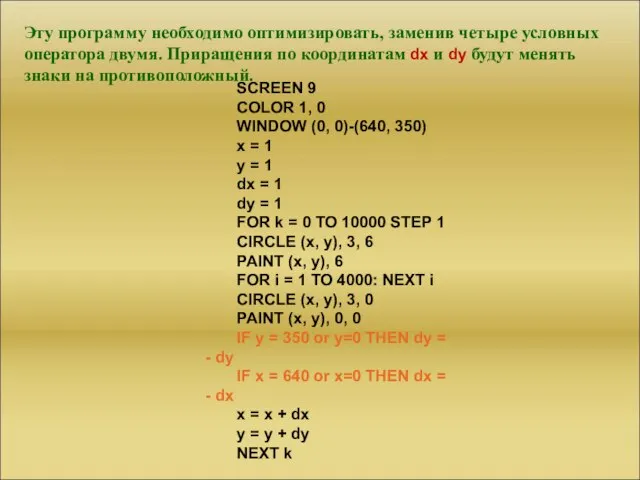 Эту программу необходимо оптимизировать, заменив четыре условных оператора двумя. Приращения по координатам dx и dy будут менять знаки на противоположный.

SCREEN 9
COLOR 1, 0
WINDOW (0, 0)-(640, 350)
x = 1
y = 1
dx = 1
dy = 1
FOR k = 0 TO 10000 STEP 1
CIRCLE (x, y), 3, 6
PAINT (x, y), 6
FOR i = 1 TO 4000: NEXT i
CIRCLE (x, y), 3, 0
PAINT (x, y), 0, 0
IF y = 350 or y=0 THEN dy = - dy
IF x = 640 or x=0 THEN dx = - dx
x = x + dx
y = y + dy
NEXT k